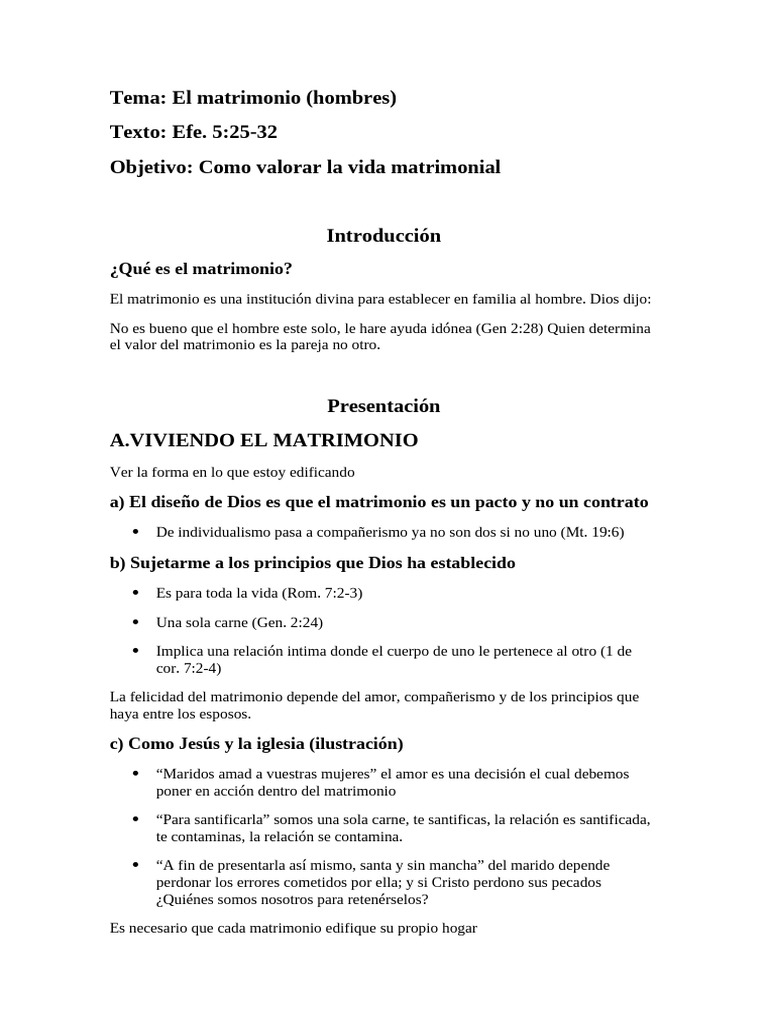 Tema: El matrimonio (hombres)

Texto: Efe. 5:25-32

Objetivo: Como valorar la vida matrimonial

Introducción

¿Qué es el matrimonio?

El matrimonio es una institución divina para establecer en familia al hombre. Dios dijo:

No es bueno que el hombre este solo, le hare ayuda idónea (Gen 2:28) Quien determina el valor del matrimonio es la pareja no otro.

Presentación

A.VIVIENDO EL MATRIMONIO

Ver la forma en lo que estoy edificando

a) El diseño de Dios es que el matrimonio es un pacto y no un contrato

• De individualismo pasa a compañerismo ya no son dos si no uno (Mt. 19:6)

b) Sujetarme a los principios que Dios ha establecido

• Es para toda la vida (Rom. 7:2-3)

• Una sola carne (Gen. 2:24)

• Implica una relación intima donde el cuerpo de uno le pertenece al otro (1 de cor. 7:2-4)

La felicidad del matrimonio depende del amor, compañerismo y de los principios que haya entre los esposos.

c) Como Jesús y la iglesia (ilustración)

• "Maridos amad a vuestras mujeres" el amor es una decisión el cual debemos poner en acción dentro del matrimonio

• "Para santificarla" somos una sola carne, te santificas, la relación es santificada, te contaminas, la relación se contamina.

• "A fin de presentarla así mismo, santa y sin mancha" del marido depende perdonar los errores cometidos por ella; y si Cristo perdono sus pecados ¿Quiénes somos nosotros para retenérselos?

Es necesario que cada matrimonio edifique su propio hogar